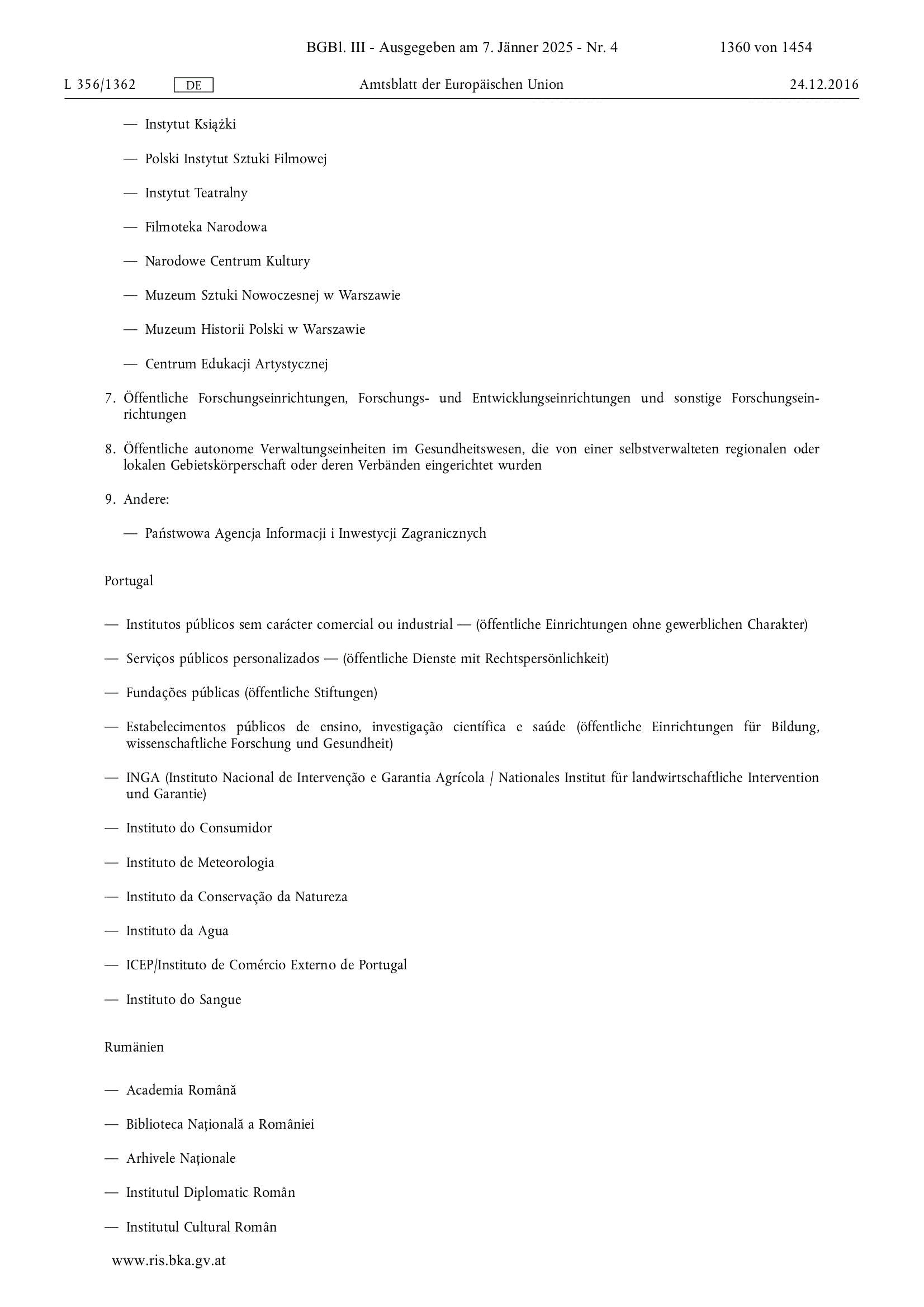 BGBl. III - Ausgegeben am 7. Jänner 2025 - Nr. 4 1360 von 1454

L 356/1362 DE Amtsblatt der Europäischen Union 24.12.2016

— Instytut Książki

— Polski Instytut Sztuki Filmowej

— Instytut Teatralny

— Filmoteka Narodowa

— Narodowe Centrum Kultury

— Muzeum Sztuki Nowoczesnej w Warszawie

— Muzeum Historii Polski w Warszawie

— Centrum Edukacji Artystycznej

7. Öffentliche Forschungseinrichtungen, Forschungs- und Entwicklungseinrichtungen und sonstige Forschungseinrichtungen

8. Öffentliche autonome Verwaltungseinheiten im Gesundheitswesen, die von einer selbstverwalteten regionalen oder lokalen Gebietskörperschaft oder deren Verbänden eingerichtet wurden

9. Andere:

— Państwowa Agencja Informacji i Inwestycji Zagranicznych

Portugal

— Institutos públicos sem carácter comercial ou industrial — (öffentliche Einrichtungen ohne gewerblichen Charakter)

— Serviços públicos personalizados — (öffentliche Dienste mit Rechtspersönlichkeit)

— Fundações públicas (öffentliche Stiftungen)

— Estabelecimentos públicos de ensino, investigação científica e saúde (öffentliche Einrichtungen für Bildung, wissenschaftliche Forschung und Gesundheit)

— INGA (Instituto Nacional de Intervenção e Garantia Agrícola / Nationales Institut für landwirtschaftliche Intervention und Garantie)

— Instituto do Consumidor

— Instituto de Meteorologia

— Instituto da Conservação da Natureza

— Instituto da Agua

— ICEP/Instituto de Comércio Externo de Portugal

— Instituto do Sangue

Rumänien

— Academia Română

— Biblioteca Națională a României

— Arhivele Naționale

— Institutul Diplomatic Român

— Institutul Cultural Român

www.ris.bka.gv.at